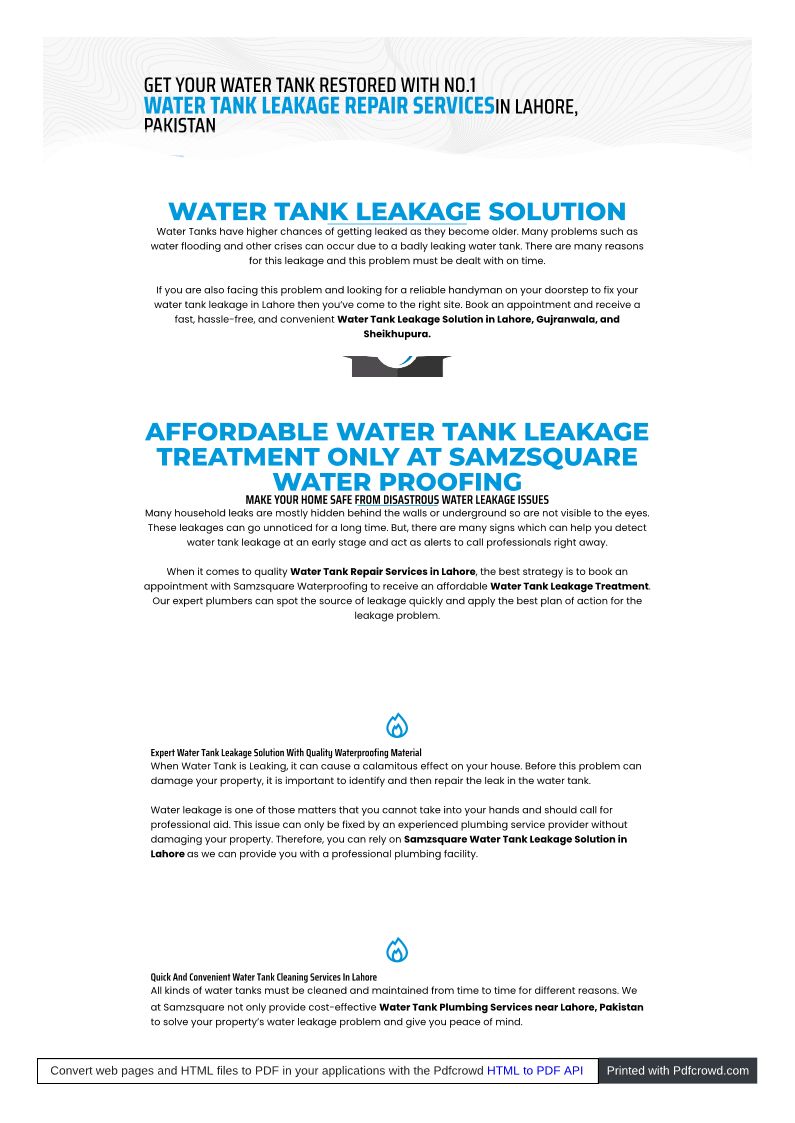 GET YOUR WATER TANK RESTORED WITH NO.1
WATER TANK LEAKAGE REPAIR SERVICESIN LAHORE, PAKISTAN

WATER TANK LEAKAGE SOLUTION

Water Tanks have higher chances of getting leaked as they become older. Many problems such as water flooding and other crises can occur due to a badly leaking water tank. There are many reasons for this leakage and this problem must be dealt with on time.

If you are also facing this problem and looking for a reliable handyman on your doorstep to fix your water tank leakage in Lahore then you've come to the right site. Book an appointment and receive a fast, hassle-free, and convenient Water Tank Leakage Solution in Lahore, Gujranwala, and Sheikhupura.

AFFORDABLE WATER TANK LEAKAGE TREATMENT ONLY AT SAMZSQUARE WATER PROOFING

MAKE YOUR HOME SAFE FROM DISASTROUS WATER LEAKAGE ISSUES

Many household leaks are mostly hidden behind the walls or underground so are not visible to the eyes. These leakages can go unnoticed for a long time. But, there are many signs which can help you detect water tank leakage at an early stage and act as alerts to call professionals right away.

When it comes to quality Water Tank Repair Services in Lahore, the best strategy is to book an appointment with Samzsquare Waterproofing to receive an affordable Water Tank Leakage Treatment. Our expert plumbers can spot the source of leakage quickly and apply the best plan of action for the leakage problem.

Expert Water Tank Leakage Solution With Quality Waterproofing Material

When Water Tank is Leaking, it can cause a calamitous effect on your house. Before this problem can damage your property, it is important to identify and then repair the leak in the water tank.

Water leakage is one of those matters that you cannot take into your hands and should call for professional aid. This issue can only be fixed by an experienced plumbing service provider without damaging your property. Therefore, you can rely on Samzsquare Water Tank Leakage Solution in Lahore as we can provide you with a professional plumbing facility.

Quick And Convenient Water Tank Cleaning Services In Lahore

All kinds of water tanks must be cleaned and maintained from time to time for different reasons. We at Samzsquare not only provide cost-effective Water Tank Plumbing Services near Lahore, Pakistan to solve your property's water leakage problem and give you peace of mind.

Convert web pages and HTML files to PDF in your applications with the Pdfcrowd HTML to PDF API

Printed with Pdfcrowd.com